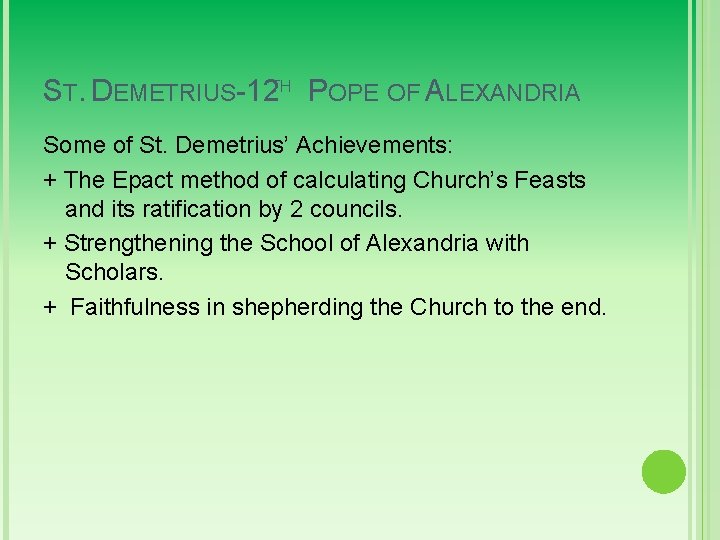 ST. DEMETRIUS-12TH POPE OF ALEXANDRIA

Some of St. Demetrius' Achievements:

+ The Epact method of calculating Church's Feasts and its ratification by 2 councils.

+ Strengthening the School of Alexandria with Scholars.

+ Faithfulness in shepherding the Church to the end.